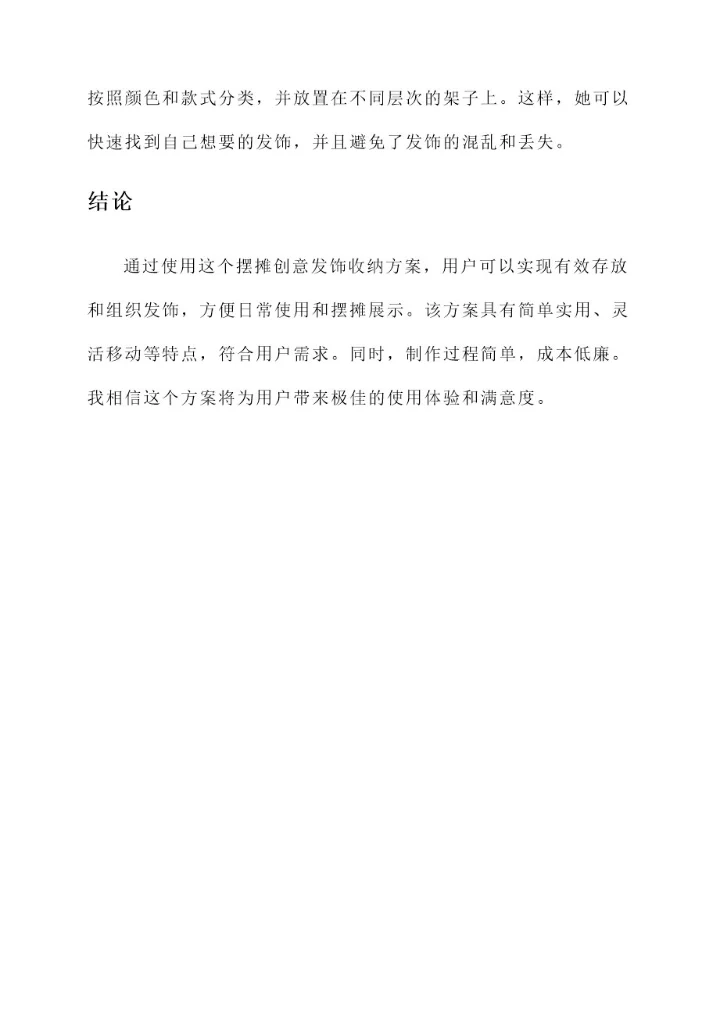 按照颜色和款式分类，并放置在不同层次的架子上。这样，她可以快速找到自己想要的发饰，并且避免了发饰的混乱和丢失。

结论

通过使用这个摆摊创意发饰收纳方案，用户可以实现有效存放和组织发饰，方便日常使用和摆摊展示。该方案具有简单实用、灵活移动等特点，符合用户需求。同时，制作过程简单，成本低廉。我相信这个方案将为用户带来极佳的使用体验和满意度。